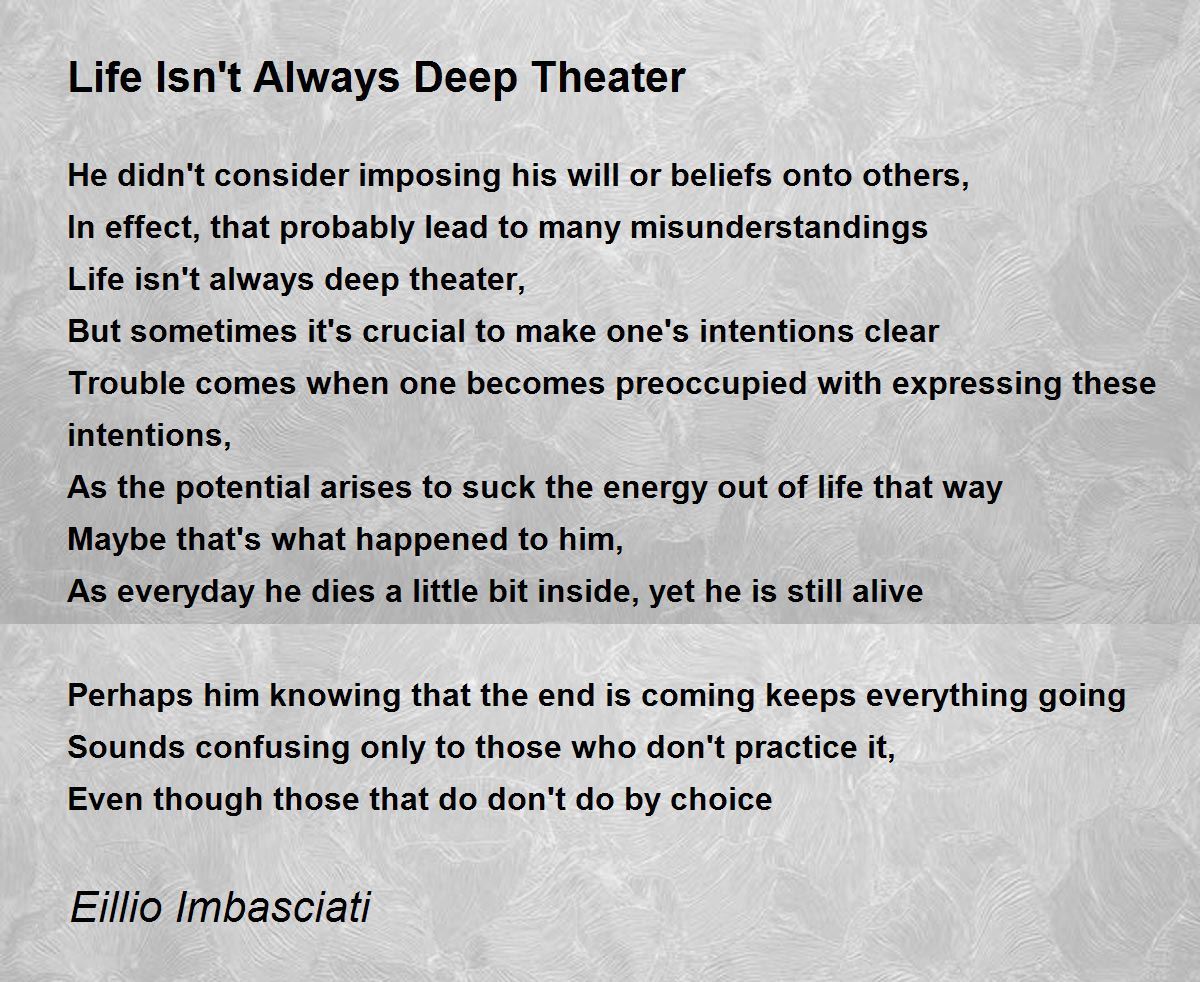 Life Isn't Always Deep Theater

He didn't consider imposing his will or beliefs onto others,
In effect, that probably lead to many misunderstandings
Life isn't always deep theater,
But sometimes it's crucial to make one's intentions clear
Trouble comes when one becomes preoccupied with expressing these intentions,
As the potential arises to suck the energy out of life that way
Maybe that's what happened to him,
As everyday he dies a little bit inside, yet he is still alive

Perhaps him knowing that the end is coming keeps everything going
Sounds confusing only to those who don't practice it,
Even though those that do don't do by choice

Eillio Imbasciati